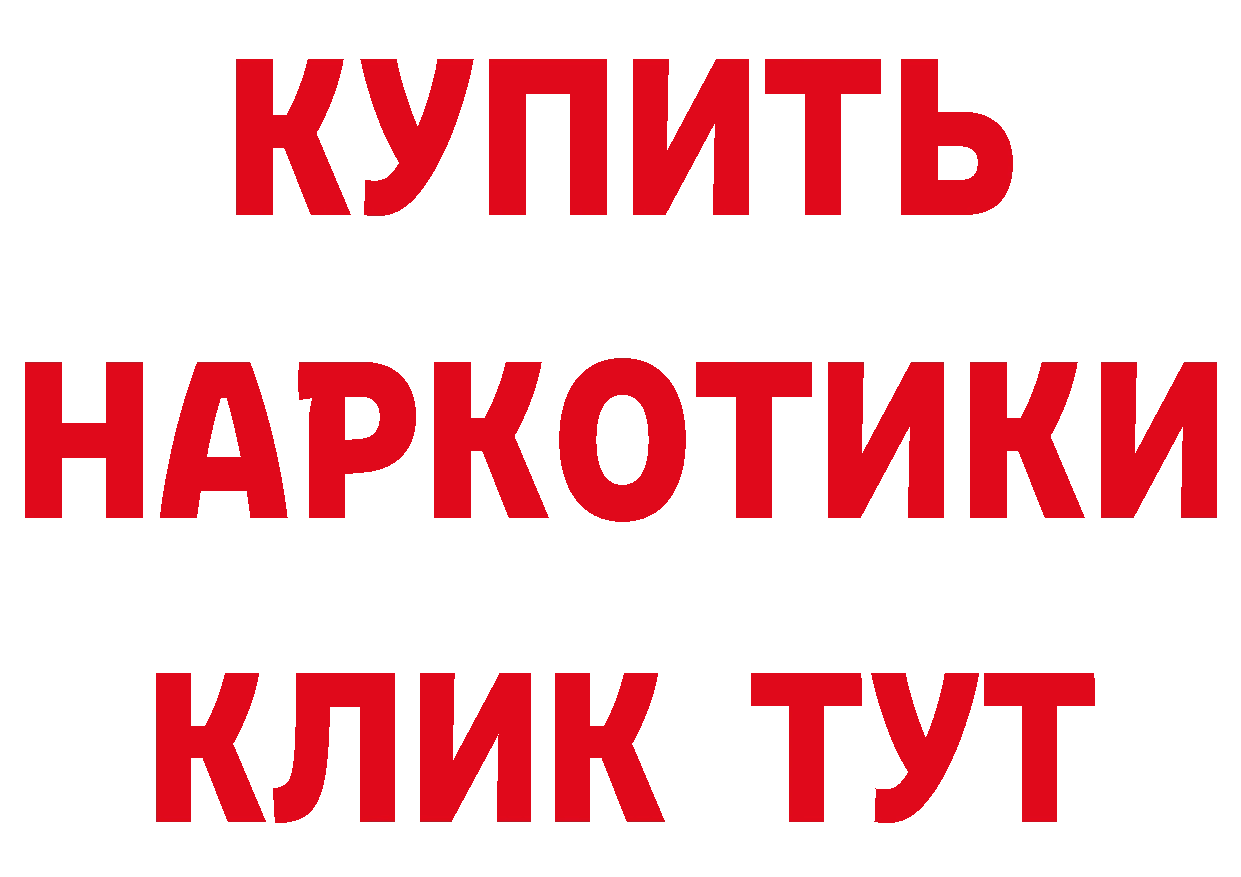 КУПИТЬ НАРКОТИКИ КЛИК ТУТ